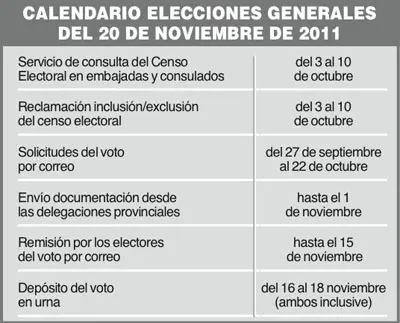 CALENDARIO ELECCIONES GENERALES DEL 20 DE NOVIEMBRE DE 2011

| | |
|---|---|
| Servicio de consulta del Censo Electoral en embajadas y consulados | del 3 al 10 de octubre |
| Reclamación inclusión/exclusión del censo electoral | del 3 al 10 de octubre |
| Solicitudes del voto por correo | del 27 de septiembre al 22 de octubre |
| Envío documentación desde las delegaciones provinciales | hasta el 1 de noviembre |
| Remisión por los electores del voto por correo | hasta el 15 de noviembre |
| Depósito del voto en urna | del 16 al 18 noviembre (ambos inclusive) |